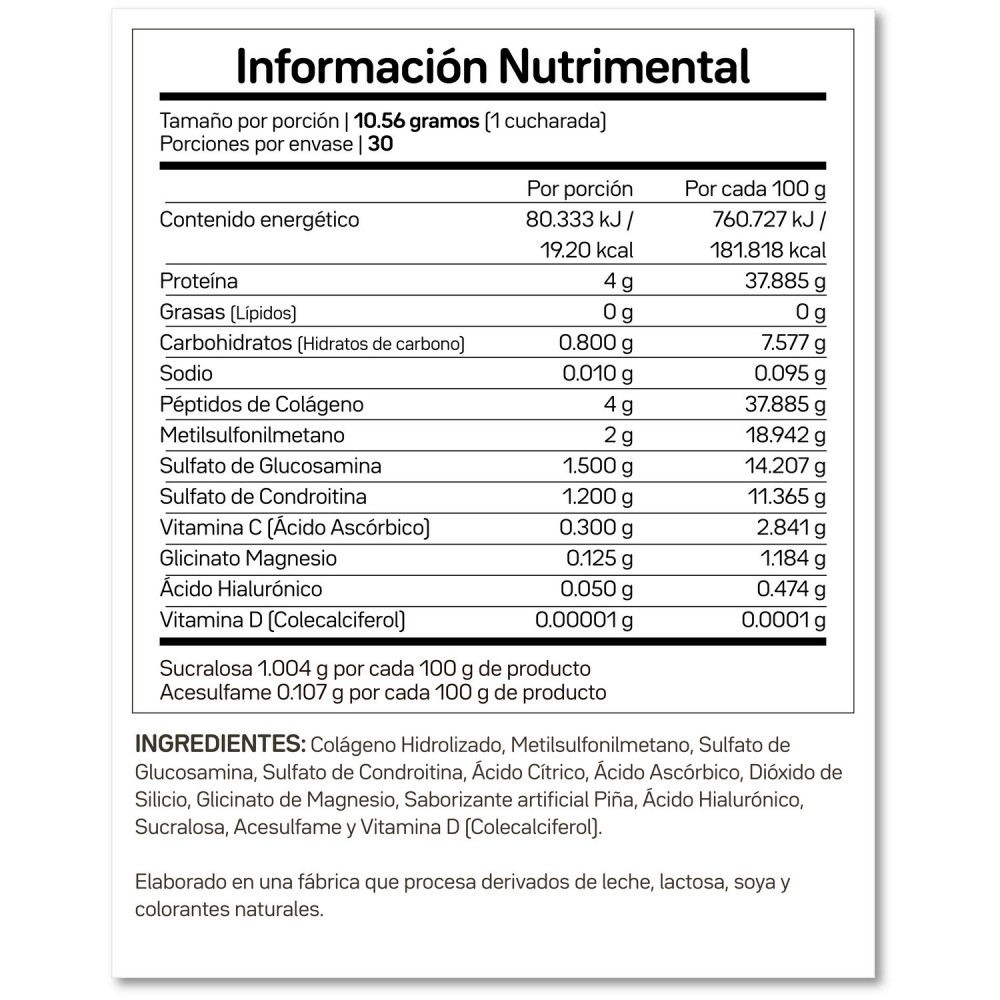 Información Nutrimental

Tamaño por porción | 10.56 gramos (1 cucharada)
Porciones por envase | 30

| | Por porción | Por cada 100 g |
|---|---|---|
| Contenido energético | 80.333 kJ / 19.20 kcal | 760.727 kJ / 181.818 kcal |
| Proteína | 4 g | 37.885 g |
| Grasas (Lípidos) | 0 g | 0 g |
| Carbohidratos (Hidratos de carbono) | 0.800 g | 7.577 g |
| Sodio | 0.010 g | 0.095 g |
| Péptidos de Colágeno | 4 g | 37.885 g |
| Metilsulfonilmetano | 2 g | 18.942 g |
| Sulfato de Glucosamina | 1.500 g | 14.207 g |
| Sulfato de Condroitina | 1.200 g | 11.365 g |
| Vitamina C (Ácido Ascórbico) | 0.300 g | 2.841 g |
| Glicinato Magnesio | 0.125 g | 1.184 g |
| Ácido Hialurónico | 0.050 g | 0.474 g |
| Vitamina D (Colecalciferol) | 0.00001 g | 0.0001 g |

Sucralosa 1.004 g por cada 100 g de producto
Acesulfame 0.107 g por cada 100 g de producto

INGREDIENTES: Colágeno Hidrolizado, Metilsulfonilmetano, Sulfato de Glucosamina, Sulfato de Condroitina, Ácido Cítrico, Ácido Ascórbico, Dióxido de Silicio, Glicinato de Magnesio, Saborizante artificial Piña, Ácido Hialurónico, Sucralosa, Acesulfame y Vitamina D (Colecalciferol).

Elaborado en una fábrica que procesa derivados de leche, lactosa, soya y colorantes naturales.